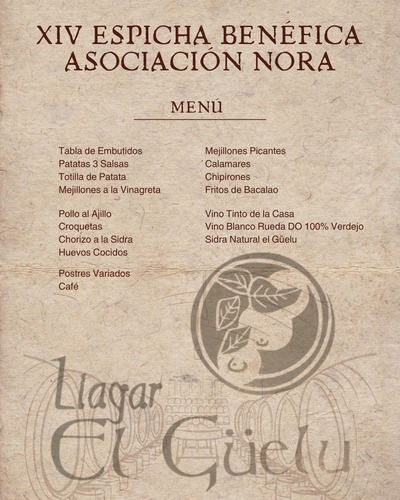 XIV ESPICHA BENÉFICA
ASOCIACIÓN NORA

MENÚ

Tabla de Embutidos
Patatas 3 Salsas
Totilla de Patata
Mejillones a la Vinagreta

Pollo al Ajillo
Croquetas
Chorizo a la Sidra
Huevos Cocidos

Postres Variados
Café

Mejillones Picantes
Calamares
Chipirones
Fritos de Bacalao

Vino Tinto de la Casa
Vino Blanco Rueda DO 100% Verdejo
Sidra Natural el Güelu

Llagar
El Güelu